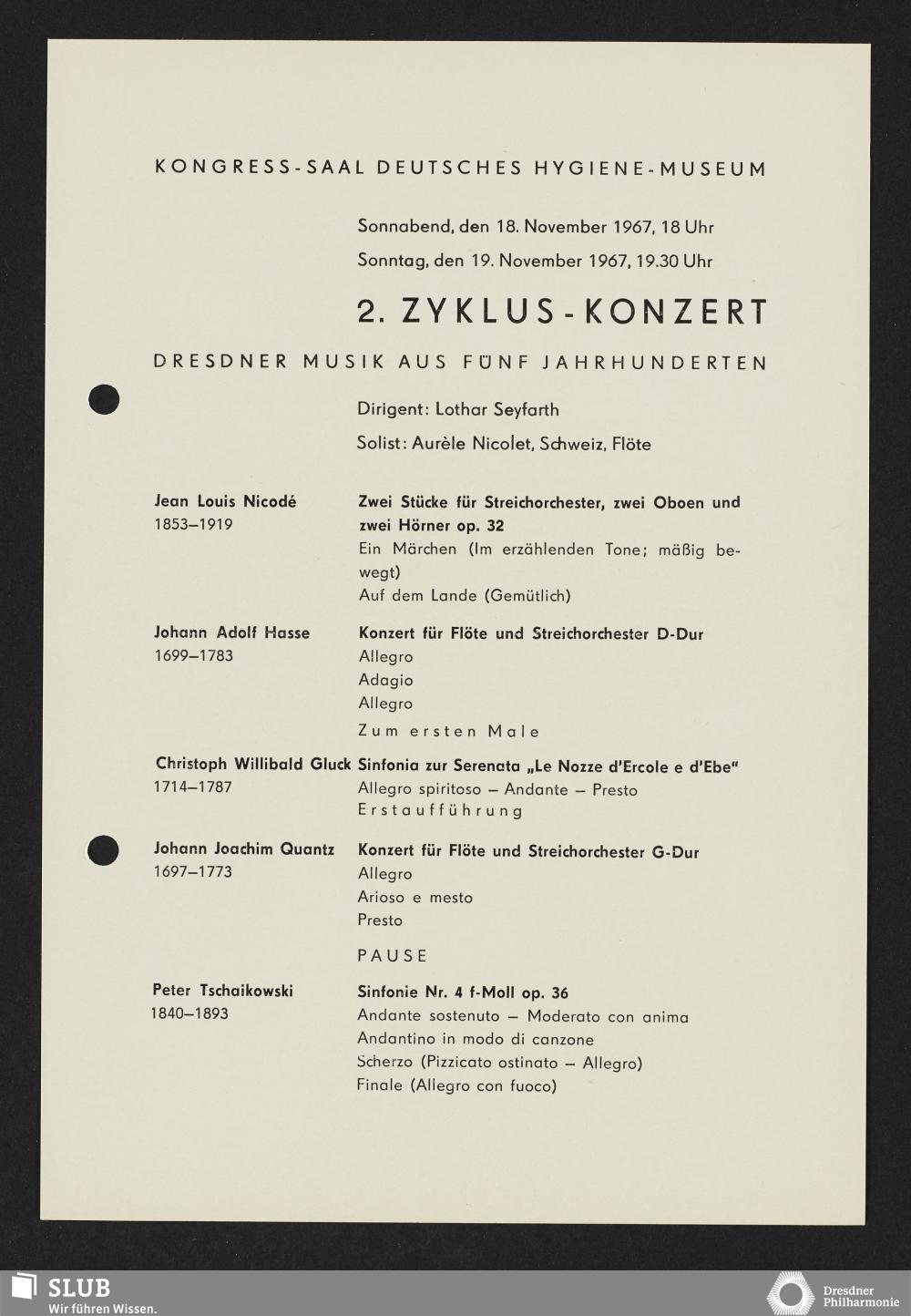 KONGRESS-SAAL DEUTSCHES HYGIENE-MUSEUM

Sonnabend, den 18. November 1967, 18 Uhr
Sonntag, den 19. November 1967, 19.30 Uhr

2. ZYKLUS-KONZERT

DRESDNER MUSIK AUS FÜNF JAHRHUNDERTEN

Dirigent: Lothar Seyfarth
Solist: Aurèle Nicolet, Schweiz, Flöte

Jean Louis Nicodé
1853–1919

Zwei Stücke für Streichorchester, zwei Oboen und zwei Hörner op. 32
Ein Märchen (Im erzählenden Tone; mäßig bewegt)
Auf dem Lande (Gemütlich)

Johann Adolf Hasse
1699–1783

Konzert für Flöte und Streichorchester D-Dur
Allegro
Adagio
Allegro
Zum ersten Male

Christoph Willibald Gluck
1714–1787

Sinfonia zur Serenata „Le Nozze d'Ercole e d'Ebe"
Allegro spiritoso – Andante – Presto
Erstaufführung

Johann Joachim Quantz
1697–1773

Konzert für Flöte und Streichorchester G-Dur
Allegro
Arioso e mesto
Presto

PAUSE

Peter Tschaikowski
1840–1893

Sinfonie Nr. 4 f-Moll op. 36
Andante sostenuto – Moderato con anima
Andantino in modo di canzone
Scherzo (Pizzicato ostinato – Allegro)
Finale (Allegro con fuoco)

SLUB
Wir führen Wissen.

Dresdner Philharmonie